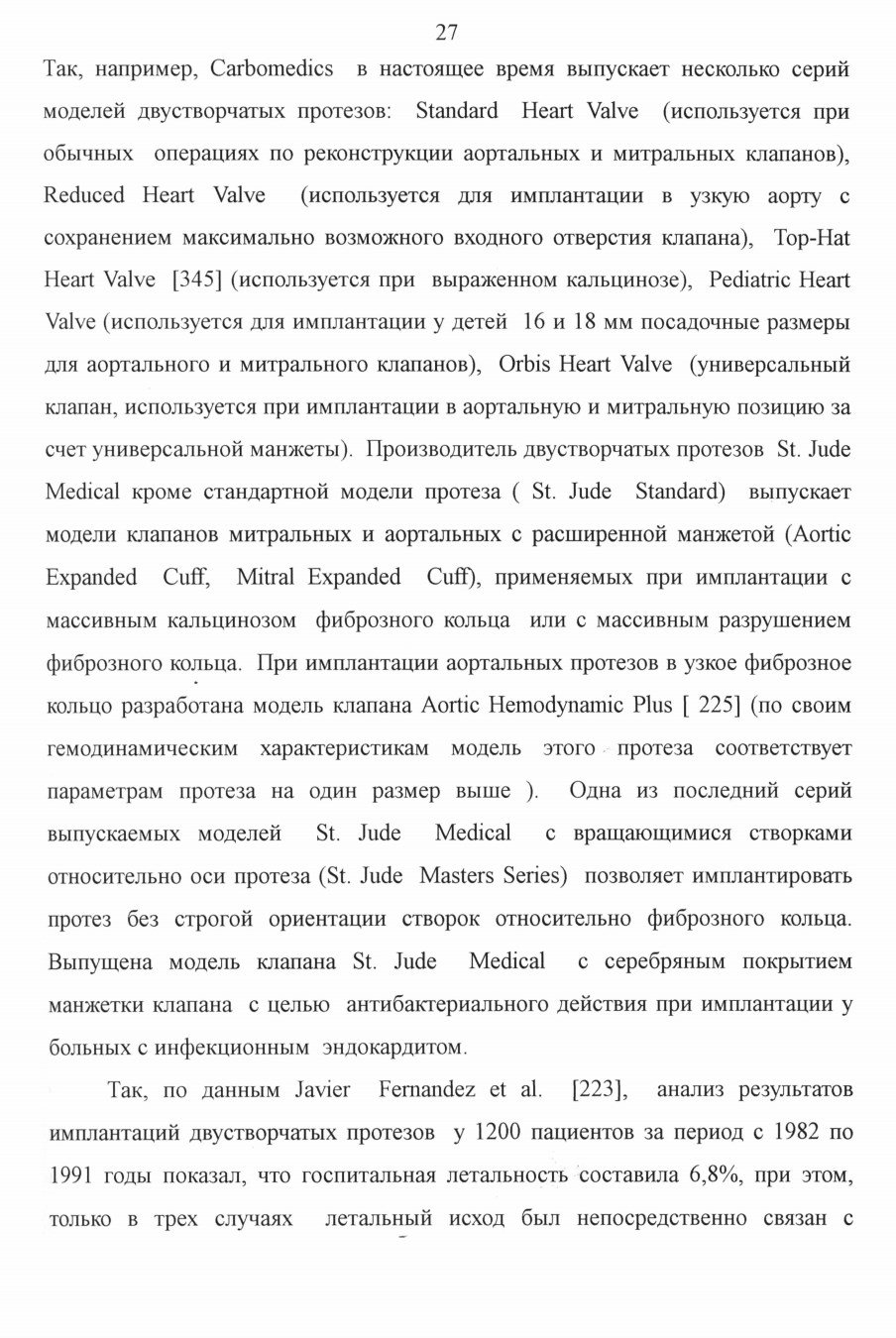 27

Так, например, Carbomedics в настоящее время выпускает несколько серий моделей двустворчатых протезов: Standard Heart Valve (используется при обычных операциях по реконструкции аортальных и митральных клапанов), Reduced Heart Valve (используется для имплантации в узкую аорту с сохранением максимально возможного входного отверстия клапана), Top-Hat Heart Valve [345] (используется при выраженном кальцинозе), Pediatric Heart Valve (используется для имплантации у детей 16 и 18 мм посадочные размеры для аортального и митрального клапанов), Orbis Heart Valve (универсальный клапан, используется при имплантации в аортальную и митральную позицию за счет универсальной манжеты). Производитель двустворчатых протезов St. Jude Medical кроме стандартной модели протеза ( St. Jude Standard) выпускает модели клапанов митральных и аортальных с расширенной манжетой (Aortic Expanded Cuff, Mitral Expanded Cuff), применяемых при имплантации с массивным кальцинозом фиброзного кольца или с массивным разрушением фиброзного кольца. При имплантации аортальных протезов в узкое фиброзное кольцо разработана модель клапана Aortic Hemodynamic Plus [ 225] (по своим гемодинамическим характеристикам модель этого протеза соответствует параметрам протеза на один размер выше ). Одна из последний серий выпускаемых моделей St. Jude Medical с вращающимися створками относительно оси протеза (St. Jude Masters Series) позволяет имплантировать протез без строгой ориентации створок относительно фиброзного кольца. Выпущена модель клапана St. Jude Medical с серебряным покрытием манжетки клапана с целью антибактериального действия при имплантации у больных с инфекционным эндокардитом.

Так, по данным Javier Fernandez et al. [223], анализ результатов имплантаций двустворчатых протезов у 1200 пациентов за период с 1982 по 1991 годы показал, что госпитальная летальность составила 6,8%, при этом, только в трех случаях летальный исход был непосредственно связан с